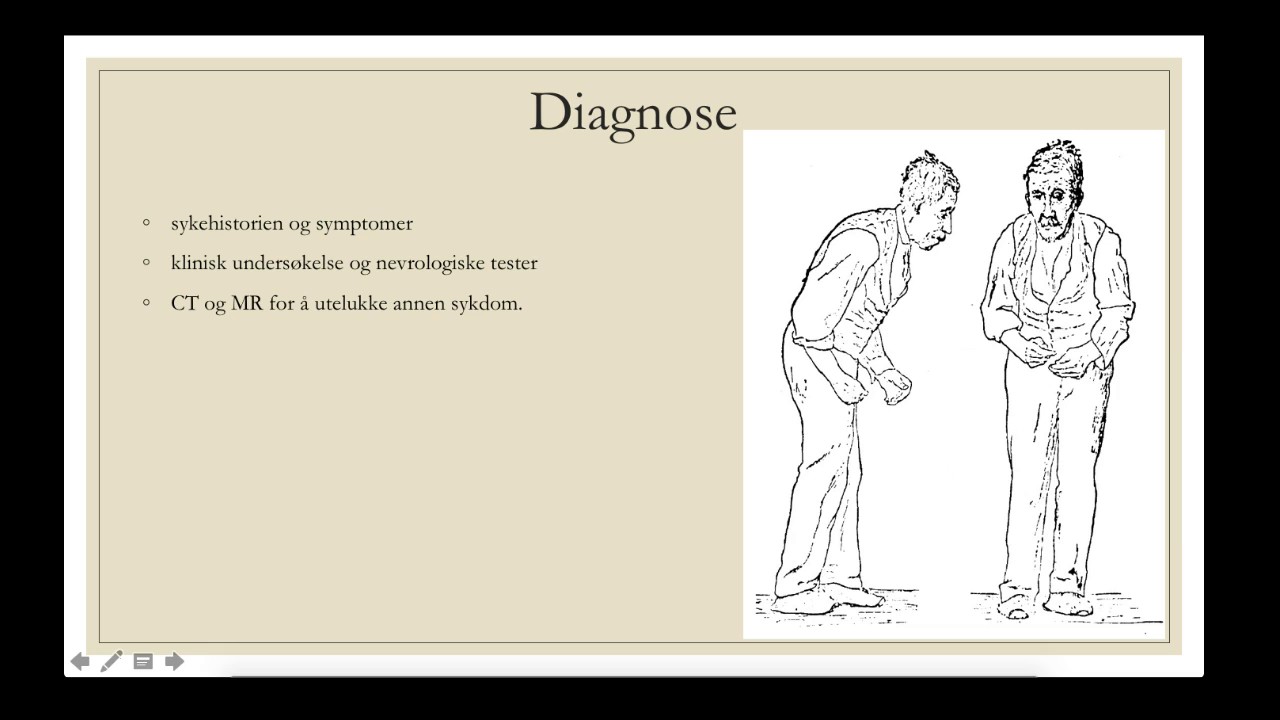 Diagnose

◦ sykehistorien og symptomer
◦ klinisk undersøkelse og nevrologiske tester
◦ CT og MR for å utelukke annen sykdom.